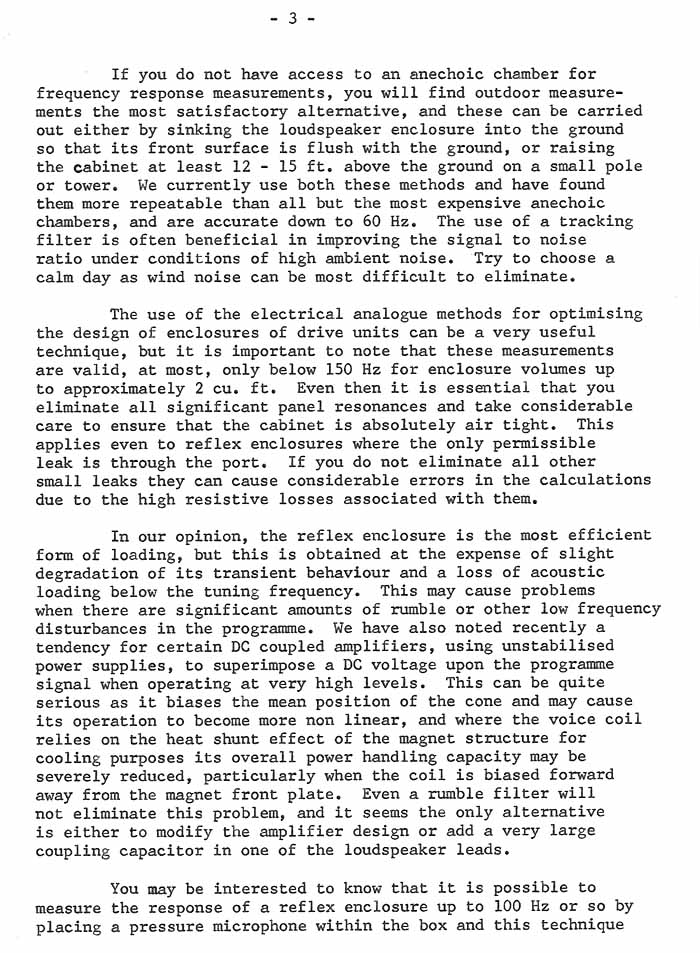 - 3 -

If you do not have access to an anechoic chamber for frequency response measurements, you will find outdoor measurements the most satisfactory alternative, and these can be carried out either by sinking the loudspeaker enclosure into the ground so that its front surface is flush with the ground, or raising the cabinet at least 12 - 15 ft. above the ground on a small pole or tower. We currently use both these methods and have found them more repeatable than all but the most expensive anechoic chambers, and are accurate down to 60 Hz. The use of a tracking filter is often beneficial in improving the signal to noise ratio under conditions of high ambient noise. Try to choose a calm day as wind noise can be most difficult to eliminate.

The use of the electrical analogue methods for optimising the design of enclosures of drive units can be a very useful technique, but it is important to note that these measurements are valid, at most, only below 150 Hz for enclosure volumes up to approximately 2 cu. ft. Even then it is essential that you eliminate all significant panel resonances and take considerable care to ensure that the cabinet is absolutely air tight. This applies even to reflex enclosures where the only permissible leak is through the port. If you do not eliminate all other small leaks they can cause considerable errors in the calculations due to the high resistive losses associated with them.

In our opinion, the reflex enclosure is the most efficient form of loading, but this is obtained at the expense of slight degradation of its transient behaviour and a loss of acoustic loading below the tuning frequency. This may cause problems when there are significant amounts of rumble or other low frequency disturbances in the programme. We have also noted recently a tendency for certain DC coupled amplifiers, using unstabilised power supplies, to superimpose a DC voltage upon the programme signal when operating at very high levels. This can be quite serious as it biases the mean position of the cone and may cause its operation to become more non linear, and where the voice coil relies on the heat shunt effect of the magnet structure for cooling purposes its overall power handling capacity may be severely reduced, particularly when the coil is biased forward away from the magnet front plate. Even a rumble filter will not eliminate this problem, and it seems the only alternative is either to modify the amplifier design or add a very large coupling capacitor in one of the loudspeaker leads.

You may be interested to know that it is possible to measure the response of a reflex enclosure up to 100 Hz or so by placing a pressure microphone within the box and this technique